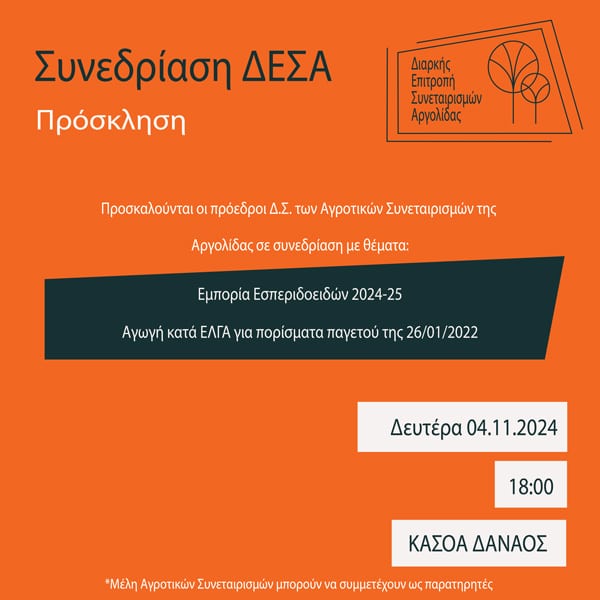 Συνεδρίαση ΔΕΣΑ

Πρόσκληση

Διαρκής Επιτροπή Συνεταιρισμών Αργολίδας

Προσκαλούνται οι πρόεδροι Δ.Σ. των Αγροτικών Συνεταιρισμών της Αργολίδας σε συνεδρίαση με θέματα:

Εμπορία Εσπεριδοειδών 2024-25

Αγωγή κατά ΕΛΓΑ για πορίσματα παγετού της 26/01/2022

Δευτέρα 04.11.2024

18:00

ΚΑΣΟΑ ΔΑΝΑΟΣ

*Μέλη Αγροτικών Συνεταιρισμών μπορούν να συμμετέχουν ως παρατηρητές